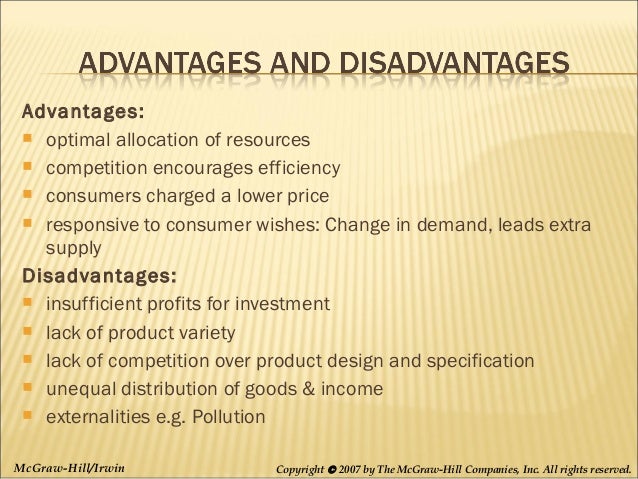 ADVANTAGES AND DISADVANTAGES

Advantages:

• optimal allocation of resources
• competition encourages efficiency
• consumers charged a lower price
• responsive to consumer wishes: Change in demand, leads extra supply

Disadvantages:

• insufficient profits for investment
• lack of product variety
• lack of competition over product design and specification
• unequal distribution of goods & income
• externalities e.g. Pollution

McGraw-Hill/Irwin

Copyright © 2007 by The McGraw-Hill Companies, Inc. All rights reserved.